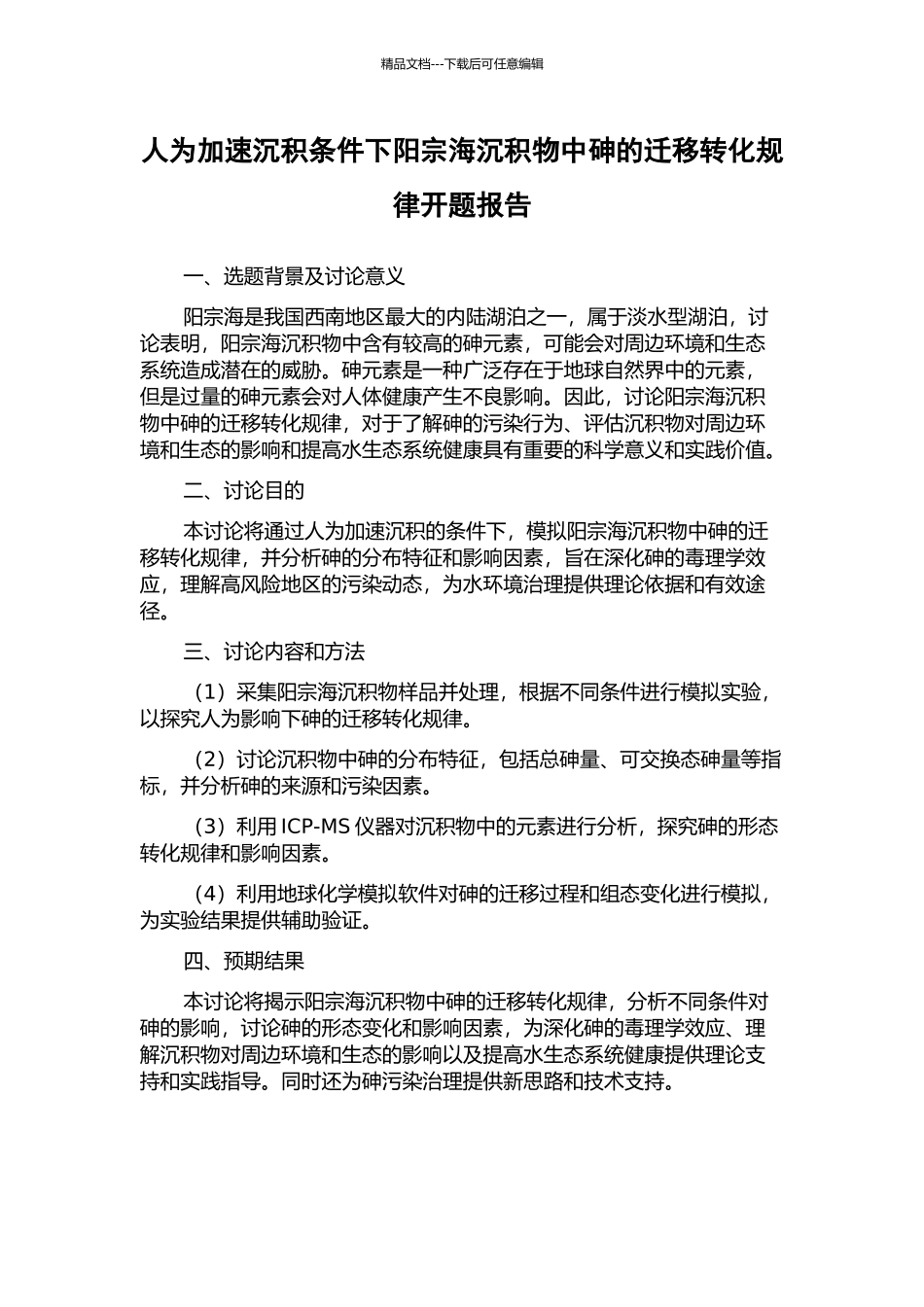 精品文档---下载后可任意编辑

人为加速沉积条件下阳宗海沉积物中砷的迁移转化规律开题报告

一、选题背景及讨论意义

阳宗海是我国西南地区最大的内陆湖泊之一，属于淡水型湖泊，讨论表明，阳宗海沉积物中含有较高的砷元素，可能会对周边环境和生态系统造成潜在的威胁。砷元素是一种广泛存在于地球自然界中的元素，但是过量的砷元素会对人体健康产生不良影响。因此，讨论阳宗海沉积物中砷的迁移转化规律，对于了解砷的污染行为、评估沉积物对周边环境和生态的影响和提高水生态系统健康具有重要的科学意义和实践价值。

二、讨论目的

本讨论将通过人为加速沉积的条件下，模拟阳宗海沉积物中砷的迁移转化规律，并分析砷的分布特征和影响因素，旨在深化砷的毒理学效应，理解高风险地区的污染动态，为水环境治理提供理论依据和有效途径。

三、讨论内容和方法

（1）采集阳宗海沉积物样品并处理，根据不同条件进行模拟实验，以探究人为影响下砷的迁移转化规律。

（2）讨论沉积物中砷的分布特征，包括总砷量、可交换态砷量等指标，并分析砷的来源和污染因素。

（3）利用 ICP-MS 仪器对沉积物中的元素进行分析，探究砷的形态转化规律和影响因素。

（4）利用地球化学模拟软件对砷的迁移过程和组态变化进行模拟，为实验结果提供辅助验证。

四、预期结果

本讨论将揭示阳宗海沉积物中砷的迁移转化规律，分析不同条件对砷的影响，讨论砷的形态变化和影响因素，为深化砷的毒理学效应、理解沉积物对周边环境和生态的影响以及提高水生态系统健康提供理论支持和实践指导。同时还为砷污染治理提供新思路和技术支持。